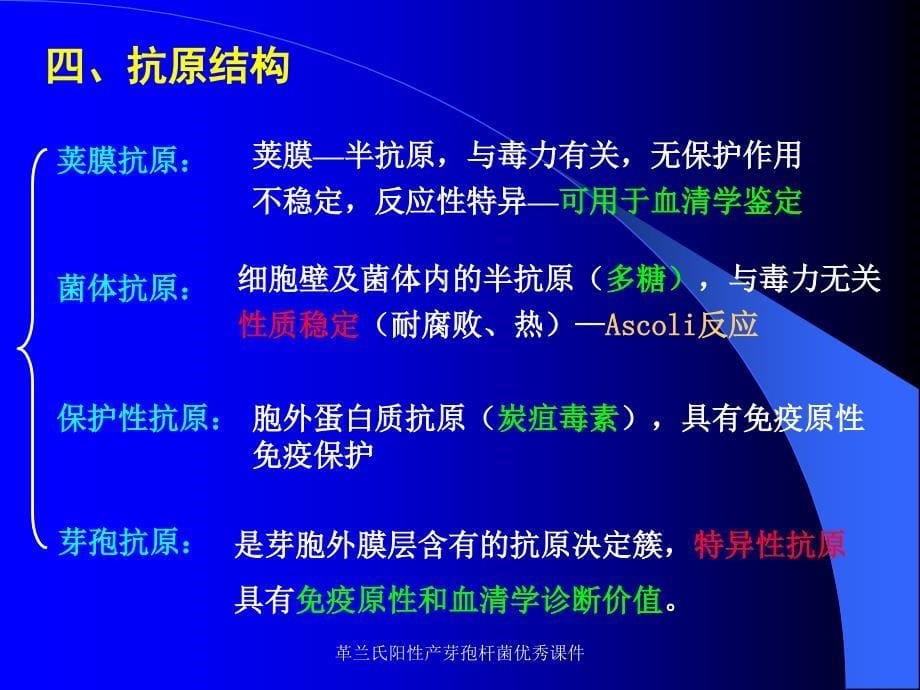 四、抗原结构

荚膜抗原： 荚膜—半抗原，与毒力有关，无保护作用
不稳定，反应性特异—可用于血清学鉴定

菌体抗原： 细胞壁及菌体内的半抗原（多糖），与毒力无关
性质稳定（耐腐败、热）—Ascoli反应

保护性抗原： 胞外蛋白质抗原（炭疽毒素），具有免疫原性
免疫保护

芽孢抗原： 是芽胞外膜层含有的抗原决定簇，特异性抗原
具有免疫原性和血清学诊断价值。

革兰氏阳性产芽孢杆菌优秀课件